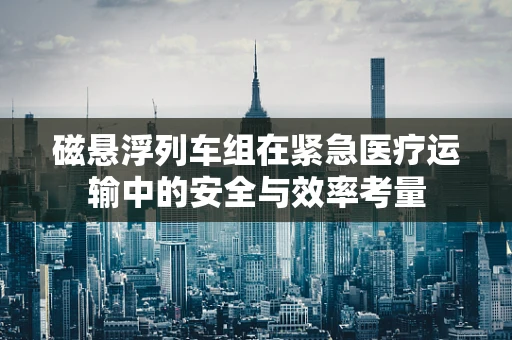 磁悬浮列车组在紧急医疗运输中的安全与效率考量